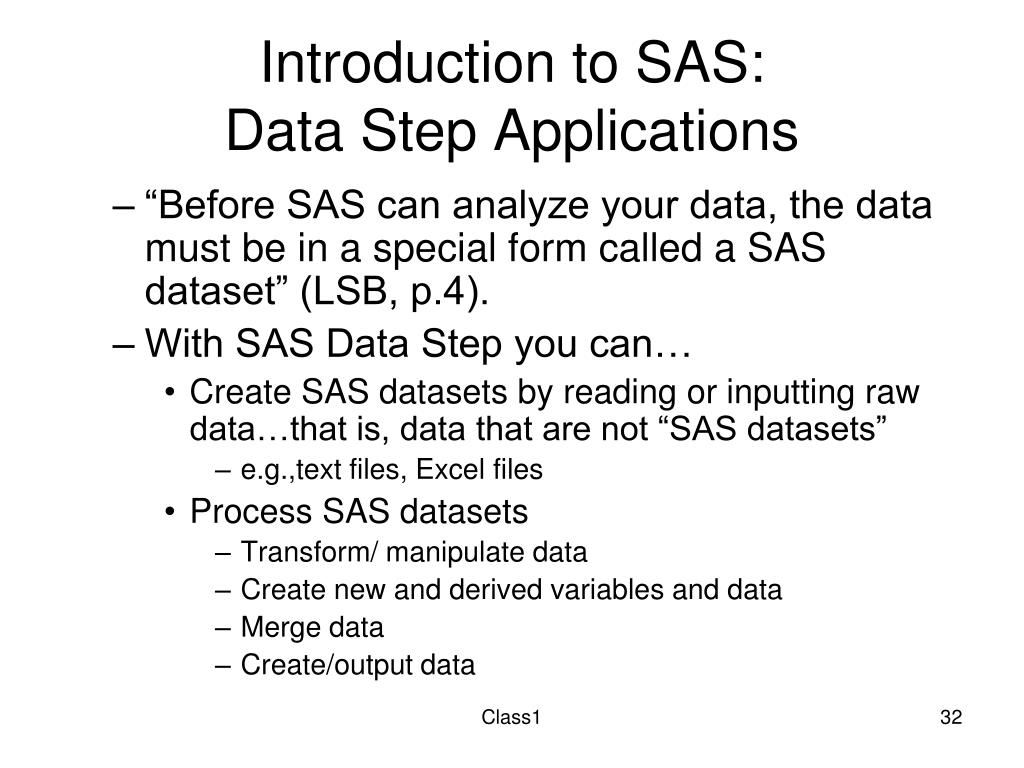 Introduction to SAS:
Data Step Applications

– “Before SAS can analyze your data, the data must be in a special form called a SAS dataset” (LSB, p.4).
– With SAS Data Step you can…
• Create SAS datasets by reading or inputting raw data…that is, data that are not “SAS datasets”
– e.g.,text files, Excel files
• Process SAS datasets
– Transform/ manipulate data
– Create new and derived variables and data
– Merge data
– Create/output data

Class1

32